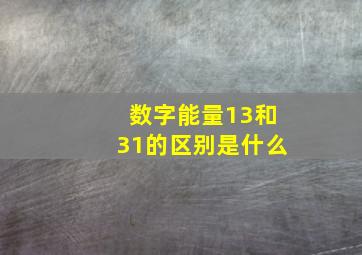 数字能量13和31的区别是什么